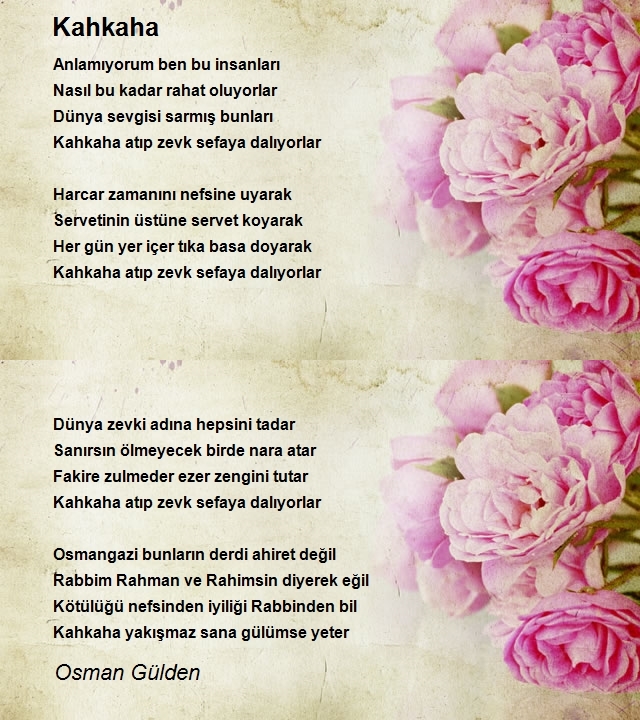 Kahkaha

Anlamıyorum ben bu insanları
Nasıl bu kadar rahat oluyorlar
Dünya sevgisi sarmış bunları
Kahkaha atıp zevk sefaya dalıyorlar

Harcar zamanını nefsine uyarak
Servetinin üstüne servet koyarak
Her gün yer içer tıka basa doyarak
Kahkaha atıp zevk sefaya dalıyorlar

Dünya zevki adına hepsini tadar
Sanırsın ölmeyecek birde nara atar
Fakire zulmeder ezer zengini tutar
Kahkaha atıp zevk sefaya dalıyorlar

Osmangazi bunların derdi ahiret değil
Rabbim Rahman ve Rahimsin diyerek eğil
Kötülüğü nefsinden iyiliği Rabbinden bil
Kahkaha yakışmaz sana gülümse yeter

Osman Gülden